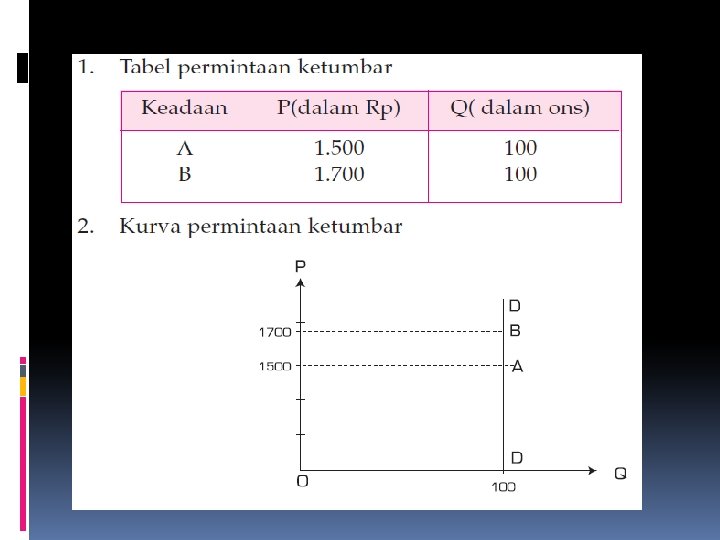 1. Tabel permintaan ketumbar

| Keadaan | P(dalam Rp) | Q( dalam ons) |
|---|---|---|
| A | 1.500 | 100 |
| B | 1.700 | 100 |

2. Kurva permintaan ketumbar

P
D
1700
B
1500
A
D
O
100
Q